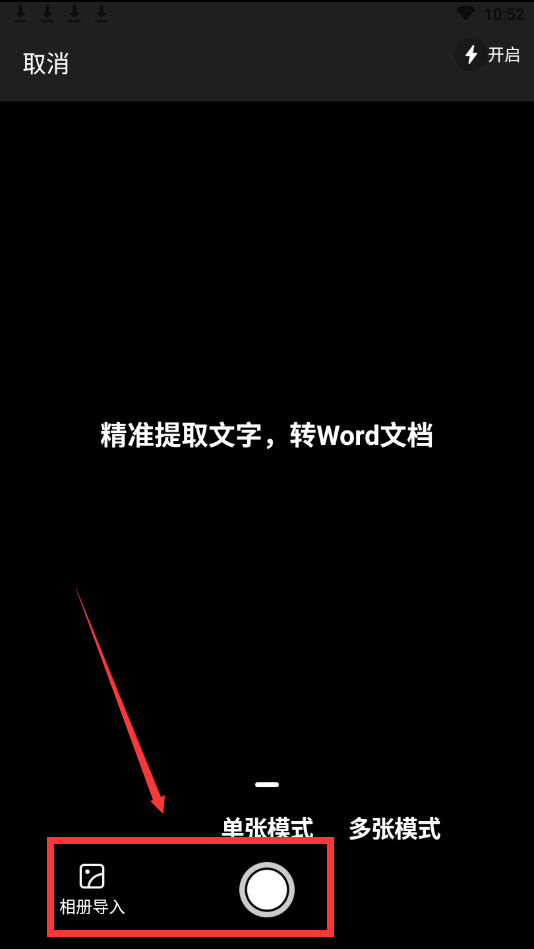 10:52

取消

开启

精准提取文字，转Word文档

单张模式 多张模式

相册导入